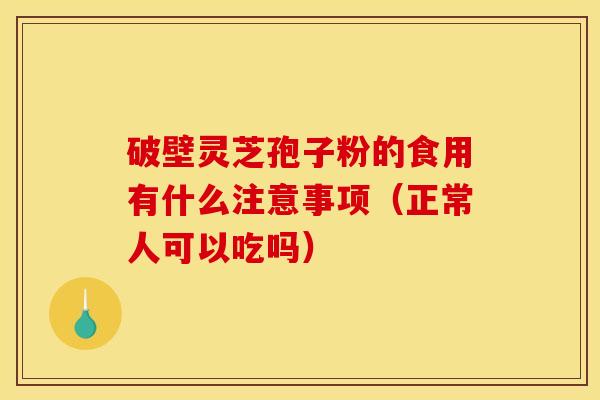 破壁灵芝孢子粉的食用有什么注意事项（正常人可以吃吗）